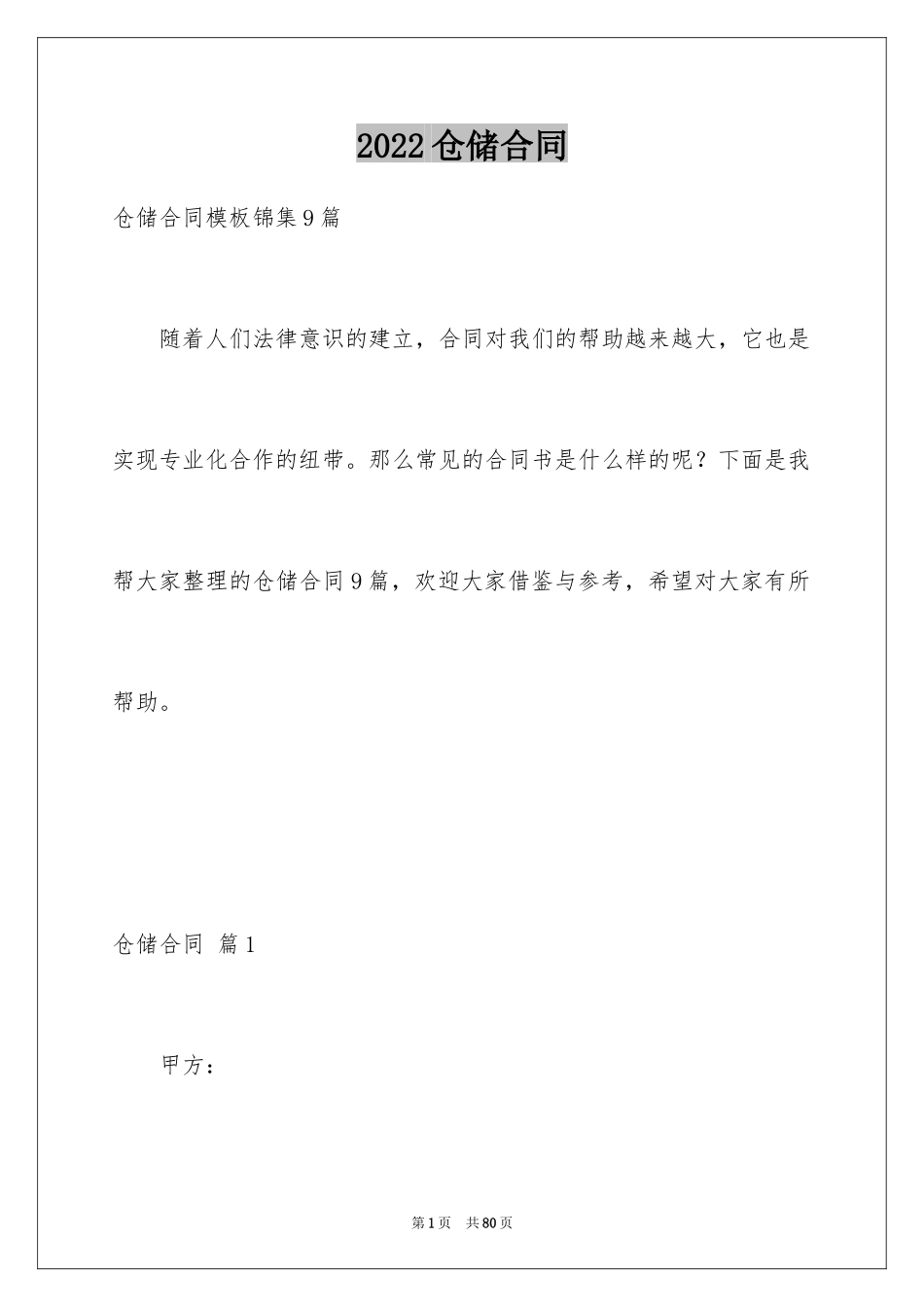 2022 仓储合同

仓储合同模板锦集 9 篇

随着人们法律意识的建立，合同对我们的帮助越来越大，它也是实现专业化合作的纽带。那么常见的合同书是什么样的呢？下面是我帮大家整理的仓储合同 9 篇，欢迎大家借鉴与参考，希望对大家有所帮助。

仓储合同 篇 1

甲方：

第 1 页 共 80 页